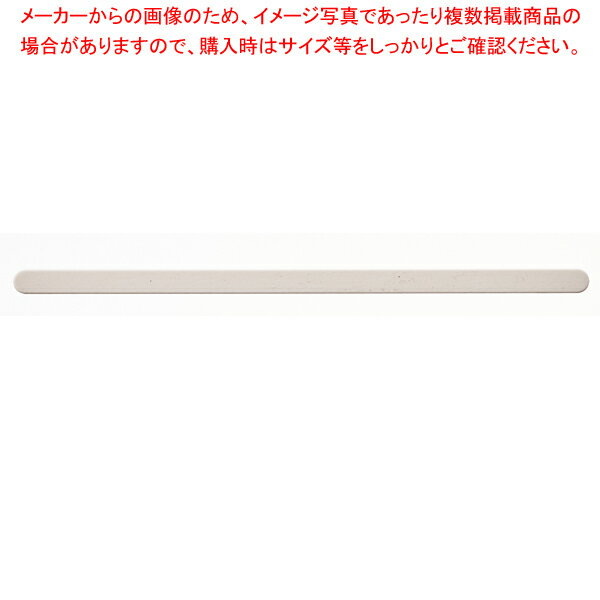 メーカーからの画像のため、イメージ写真であったり複数掲載商品の場合がありますので、購入時はサイズ等をしっかりとご確認ください。